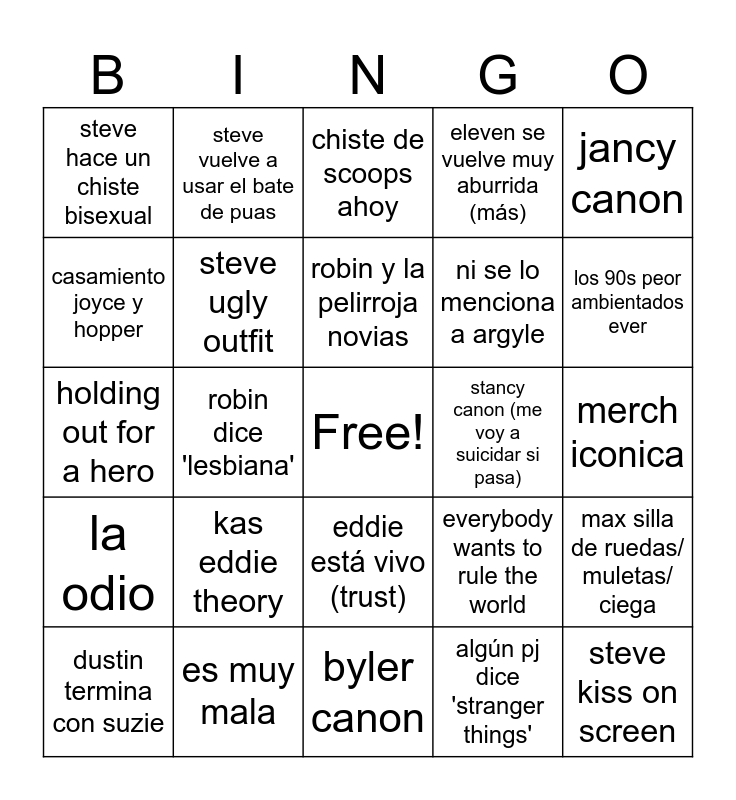 | B | I | N | G | O |
|---|---|---|---|---|
| steve hace un chiste bisexual | steve vuelve a usar el bate de puas | chiste de scoops ahoy | eleven se vuelve muy aburrida (más) | jancy canon |
| casamiento joyce y hopper | steve ugly outfit | robin y la pelirroja novias | ni se lo menciona a argyle | los 90s peor ambientados ever |
| holding out for a hero | robin dice 'lesbiana' | Free! | stancy canon (me voy a suicidar si pasa) | merch iconica |
| la odio | kas eddie theory | eddie está vivo (trust) | everybody wants to rule the world | max silla de ruedas/ muletas/ ciega |
| dustin termina con suzie | es muy mala | byler canon | algún pj dice 'stranger things' | steve kiss on screen |